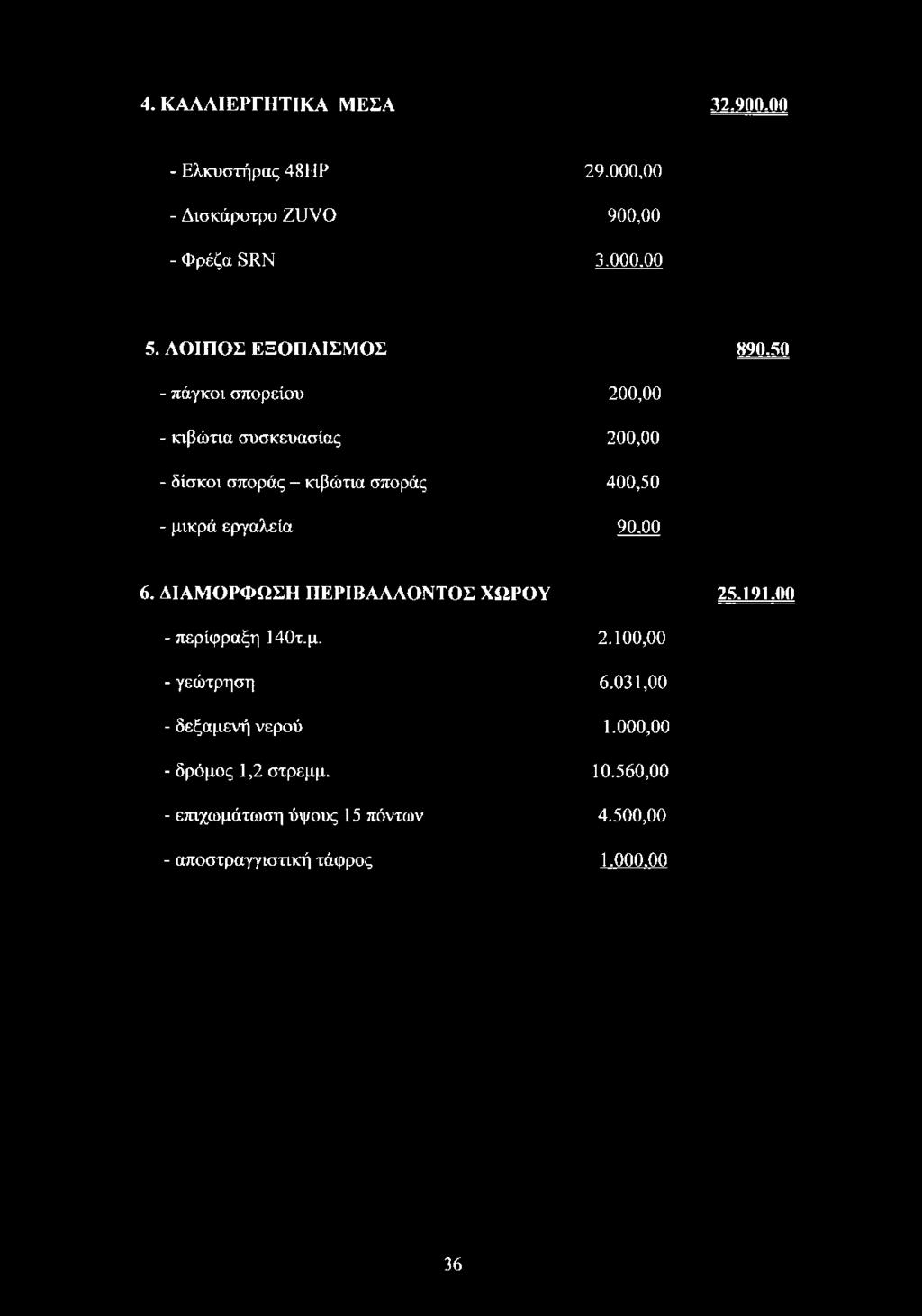 4. ΚΑΛΛΙΕΡΓΗΤΙΚΑ ΜΕΣΑ 32.900,00

- Ελκυστήρας 48HP 29.000,00

- Δισκάροτρο ZUVO 900,00

- Φρέζα SRN 3.000,00

5. ΛΟΙΠΟΣ ΕΞΟΠΛΙΣΜΟΣ 890,50

- πάγκοι σπορείου 200,00

- κιβώτια συσκευασίας 200,00

- δίσκοι σποράς – κιβώτια σποράς 400,50

- μικρά εργαλεία 90,00

6. ΔΙΑΜΟΡΦΩΣΗ ΠΕΡΙΒΑΛΛΟΝΤΟΣ ΧΩΡΟΥ 25.191,00

- περίφραξη 140τ.μ. 2.100,00

- γεώτρηση 6.031,00

- δεξαμενή νερού 1.000,00

- δρόμος 1,2 στρεμμ. 10.560,00

- επιχωμάτωση ύψους 15 πόντων 4.500,00

- αποστραγγιστική τάφρος 1.000,00

36